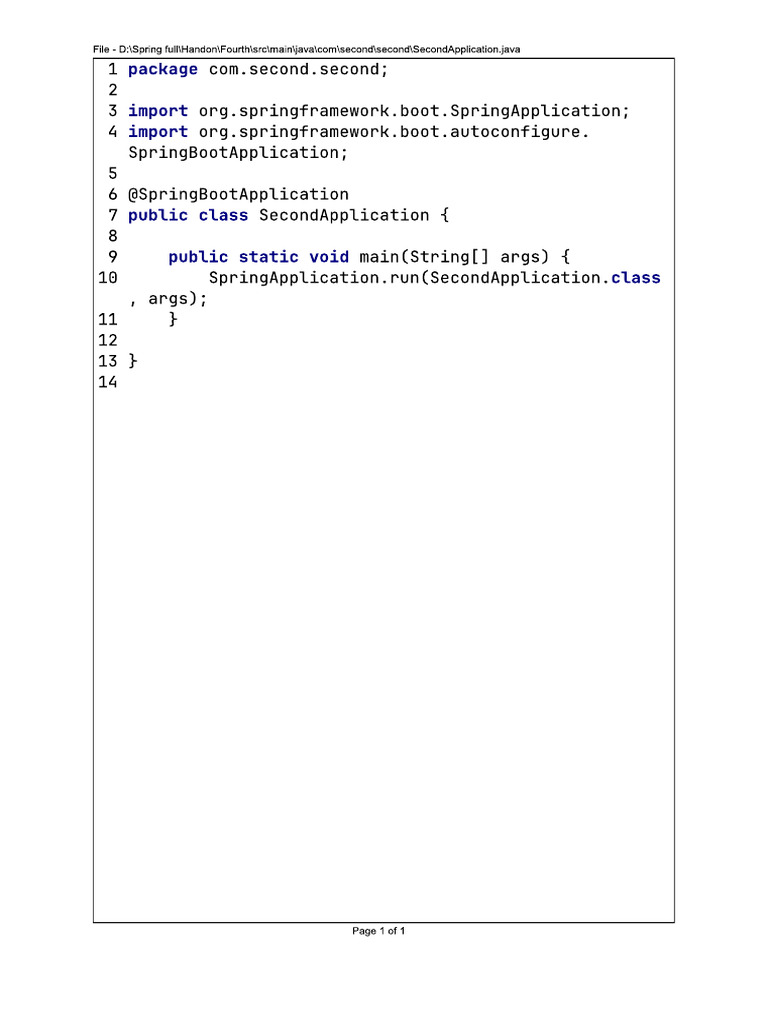 File - D:\Spring full\Handon\Fourth\src\main\java\com\second\second\SecondApplication.java

1 package com.second.second;
2
3 import org.springframework.boot.SpringApplication;
4 import org.springframework.boot.autoconfigure.
SpringBootApplication;
5
6 @SpringBootApplication
7 public class SecondApplication {
8
9     public static void main(String[] args) {
10         SpringApplication.run(SecondApplication.class
, args);
11     }
12
13 }
14

Page 1 of 1